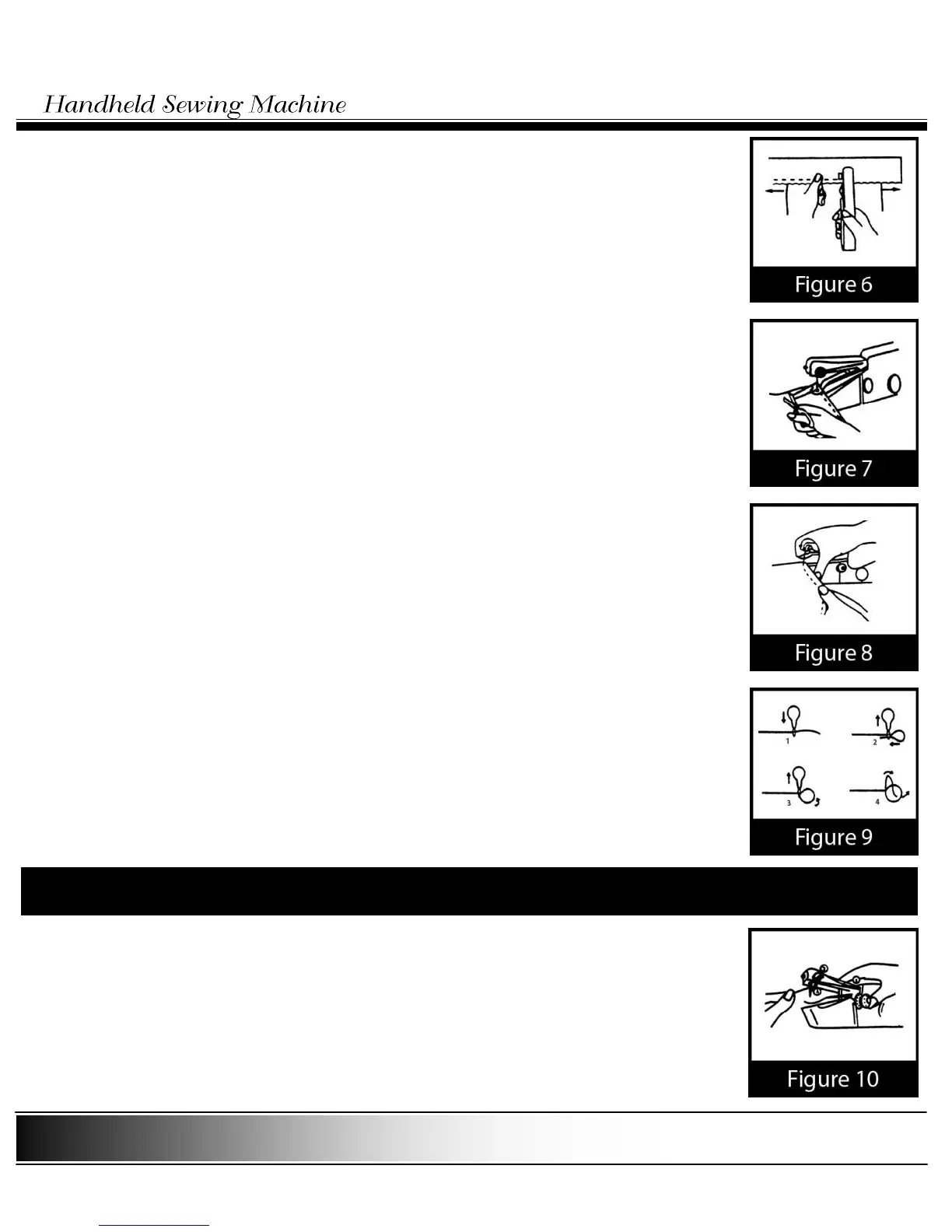 Handheld Sewing Machine

Figure 6

Figure 7

Figure 8

1 2 3 4

Figure 9

Figure 10